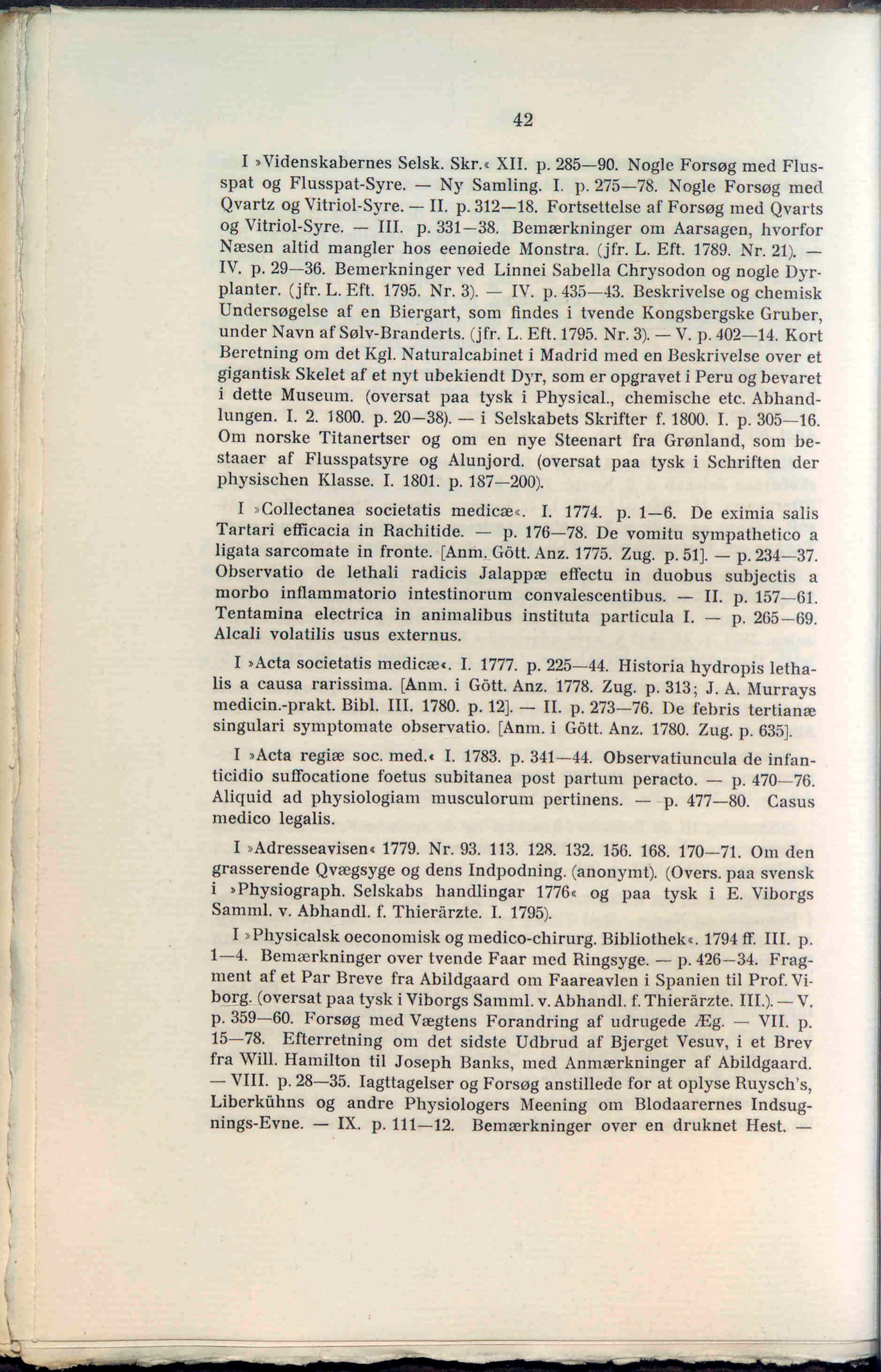 42

I »Videnskabernes Selsk. Skr.« XII. p. 285—90. Nogle Forsøg med Flusspat og Flusspat-Syre. — Ny Samling. I. p. 275—78. Nogle Forsøg med Qvartz og Vitriol-Syre. — II. p. 312—18. Fortsettelse af Forsøg med Qvarts og Vitriol-Syre. — III. p. 331—38. Bemærkninger om Aarsagen, hvorfor Næsen altid mangler hos eenøiede Monstra. (jfr. L. Eft. 1789. Nr. 21). — IV. p. 29—36. Bemerkninger ved Linnei Sabella Chrysodon og nogle Dyrplanter. (jfr. L. Eft. 1795. Nr. 3). — IV. p. 435—43. Beskrivelse og chemisk Undersøgelse af en Biergart, som findes i tvende Kongsbergske Gruber, under Navn af Sølv-Branderts. (jfr. L. Eft. 1795. Nr. 3). — V. p. 402—14. Kort Beretning om det Kgl. Naturalcabinet i Madrid med en Beskrivelse over et gigantisk Skelet af et nyt ubekiendt Dyr, som er opgravet i Peru og bevaret i dette Museum. (oversat paa tysk i Physical., chemische etc. Abhandlungen. I. 2. 1800. p. 20—38). — i Selskabets Skrifter f. 1800. I. p. 305—16. Om norske Titanertser og om en nye Steenart fra Grønland, som bestaaer af Flusspatsyre og Alunjord. (oversat paa tysk i Schriften der physischen Klasse. I. 1801. p. 187—200).

I »Collectanea societatis medicæ«. I. 1774. p. 1—6. De eximia salis Tartari efficacia in Rachitide. — p. 176—78. De vomitu sympathetico a ligata sarcomate in fronte. [Anm. Gött. Anz. 1775. Zug. p. 51]. — p. 234—37. Observatio de lethali radicis Jalappæ effectu in duobus subjectis a morbo inflammatorio intestinorum convalescentibus. — II. p. 157—61. Tentamina electrica in animalibus instituta particula I. — p. 265—69. Alcali volatilis usus externus.

I »Acta societatis medicæ«. I. 1777. p. 225—44. Historia hydropis lethalis a causa rarissima. [Anm. i Gött. Anz. 1778. Zug. p. 313; J. A. Murrays medicin.-prakt. Bibl. III. 1780. p. 12]. — II. p. 273—76. De febris tertianæ singulari symptomate observatio. [Anm. i Gött. Anz. 1780. Zug. p. 635].

I »Acta regiæ soc. med.« I. 1783. p. 341—44. Observatiuncula de infanticidio suffocatione foetus subitanea post partum peracto. — p. 470—76. Aliquid ad physiologiam musculorum pertinens. — p. 477—80. Casus medico legalis.

I »Adresseavisen« 1779. Nr. 93. 113. 128. 132. 156. 168. 170—71. Om den grasserende Qvægsyge og dens Indpodning. (anonymt). (Overs. paa svensk i »Physiograph. Selskabs handlingar 1776« og paa tysk i E. Viborgs Samml. v. Abhandl. f. Thierärzte. I. 1795).

I »Physicalsk oeconomisk og medico-chirurg. Bibliothek«. 1794 ff. III. p. 1—4. Bemærkninger over tvende Faar med Ringsyge. — p. 426—34. Fragment af et Par Breve fra Abildgaard om Faareavlen i Spanien til Prof. Viborg. (oversat paa tysk i Viborgs Samml. v. Abhandl. f. Thierärzte. III.). — V. p. 359—60. Forsøg med Vægtens Forandring af udrugede Æg. — VII. p. 15—78. Efterretning om det sidste Udbrud af Bjerget Vesuv, i et Brev fra Will. Hamilton til Joseph Banks, med Anmærkninger af Abildgaard. — VIII. p. 28—35. Iagttagelser og Forsøg anstillede for at oplyse Ruysch's, Liberkühns og andre Physiologers Meening om Blodaarernes Indsugnings-Evne. — IX. p. 111—12. Bemærkninger over en druknet Hest. —